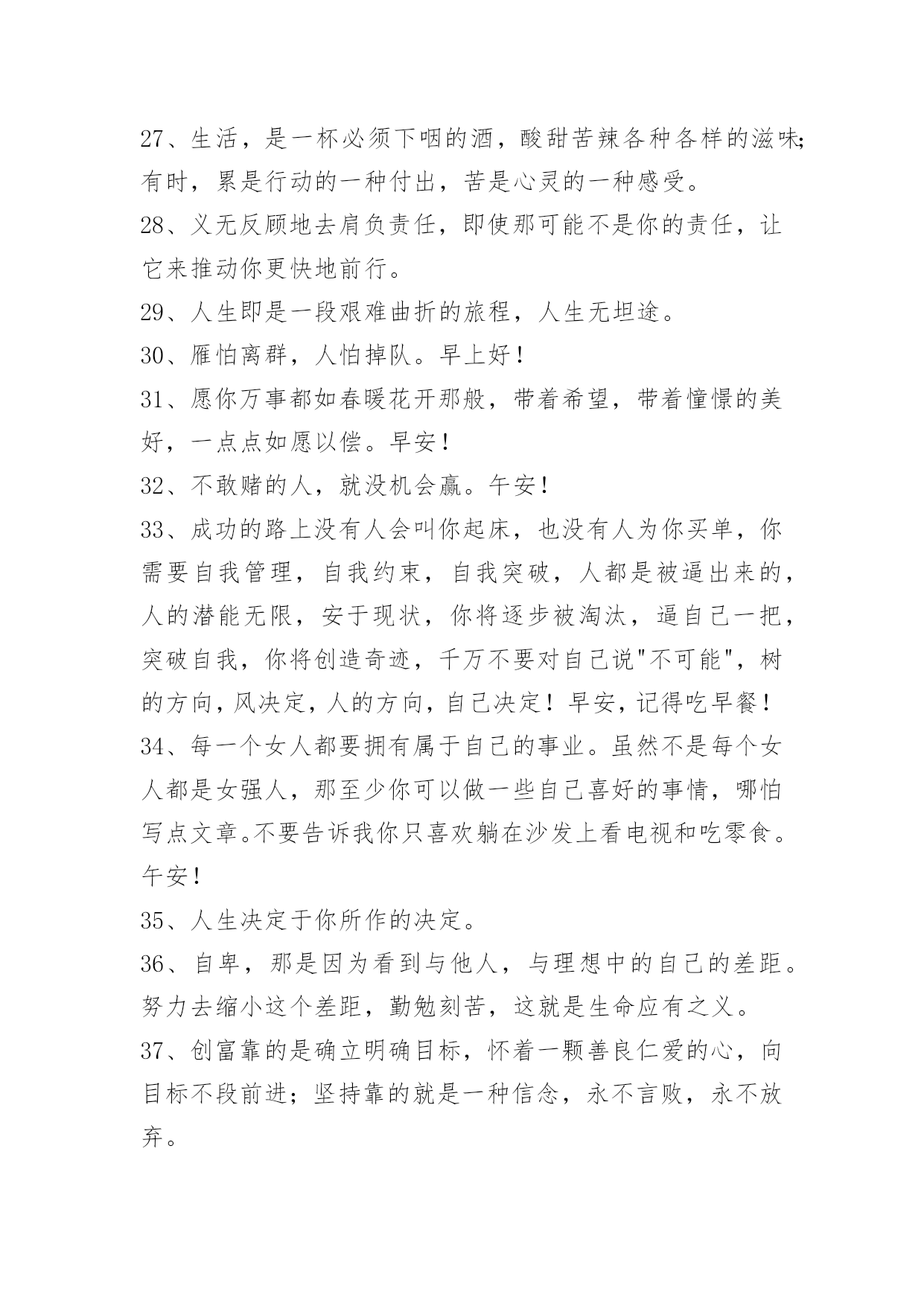 27、生活，是一杯必须下咽的酒，酸甜苦辣各种各样的滋味;有时，累是行动的一种付出，苦是心灵的一种感受。

28、义无反顾地去肩负责任，即使那可能不是你的责任，让它来推动你更快地前行。

29、人生即是一段艰难曲折的旅程，人生无坦途。

30、雁怕离群，人怕掉队。早上好！

31、愿你万事都如春暖花开那般，带着希望，带着憧憬的美好，一点点如愿以偿。早安！

32、不敢赌的人，就没机会赢。午安！

33、成功的路上没有人会叫你起床，也没有人为你买单，你需要自我管理，自我约束，自我突破，人都是被逼出来的，人的潜能无限，安于现状，你将逐步被淘汰，逼自己一把，突破自我，你将创造奇迹，千万不要对自己说"不可能"，树的方向，风决定，人的方向，自己决定！早安，记得吃早餐！

34、每一个女人都要拥有属于自己的事业。虽然不是每个女人都是女强人，那至少你可以做一些自己喜好的事情，哪怕写点文章。不要告诉我你只喜欢躺在沙发上看电视和吃零食。午安！

35、人生决定于你所作的决定。

36、自卑，那是因为看到与他人，与理想中的自己的差距。努力去缩小这个差距，勤勉刻苦，这就是生命应有之义。

37、创富靠的是确立明确目标，怀着一颗善良仁爱的心，向目标不段前进；坚持靠的就是一种信念，永不言败，永不放弃。